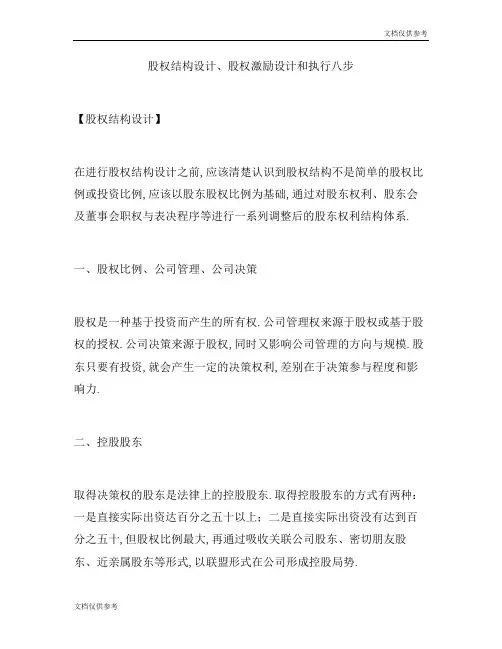 文档仅供参考

股权结构设计、股权激励设计和执行八步

【股权结构设计】

在进行股权结构设计之前, 应该清楚认识到股权结构不是简单的股权比例或投资比例, 应该以股东股权比例为基础, 通过对股东权利、股东会及董事会职权与表决程序等进行一系列调整后的股东权利结构体系.

一、股权比例、公司管理、公司决策

股权是一种基于投资而产生的所有权. 公司管理权来源于股权或基于股权的授权. 公司决策来源于股权, 同时又影响公司管理的方向与规模. 股东只要有投资, 就会产生一定的决策权利, 差别在于决策参与程度和影响力.

二、控股股东

取得决策权的股东是法律上的控股股东. 取得控股股东的方式有两种：一是直接实际出资达百分之五十以上；二是直接实际出资没有达到百分之五十, 但股权比例最大, 再通过吸收关联公司股东、密切朋友股东、近亲属股东等形式, 以联盟形式在公司形成控股局势.

文档仅供参考